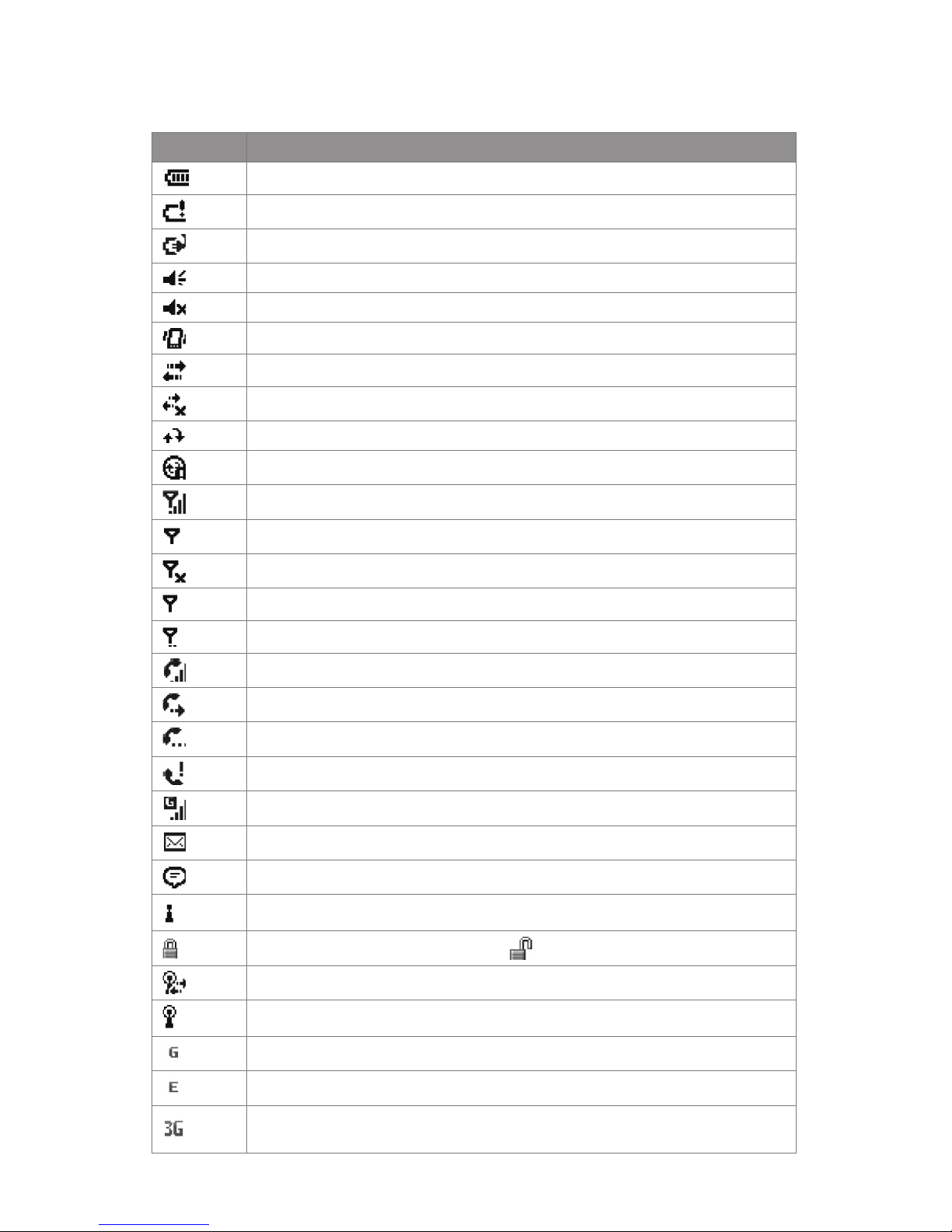 G

E

3G